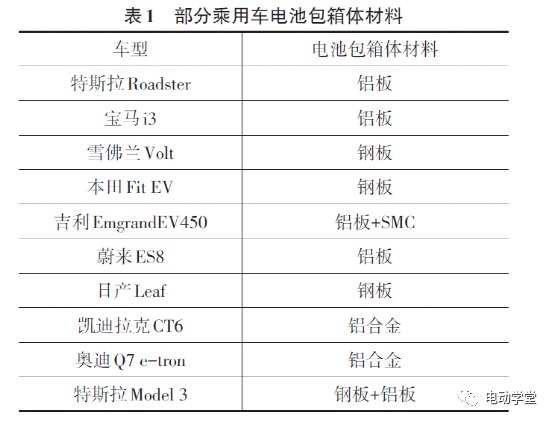 表1 部分乘用车电池包箱体材料

| 车型 | 电池包箱体材料 |
|---|---|
| 特斯拉Roadster | 铝板 |
| 宝马i3 | 铝板 |
| 雪佛兰Volt | 钢板 |
| 本田Fit EV | 钢板 |
| 吉利EmgrandEV450 | 铝板+SMC |
| 蔚来ES8 | 铝板 |
| 日产Leaf | 钢板 |
| 凯迪拉克CT6 | 铝合金 |
| 奥迪Q7 e-tron | 铝合金 |
| 特斯拉Model 3 | 钢板+铝板 |

电动学堂